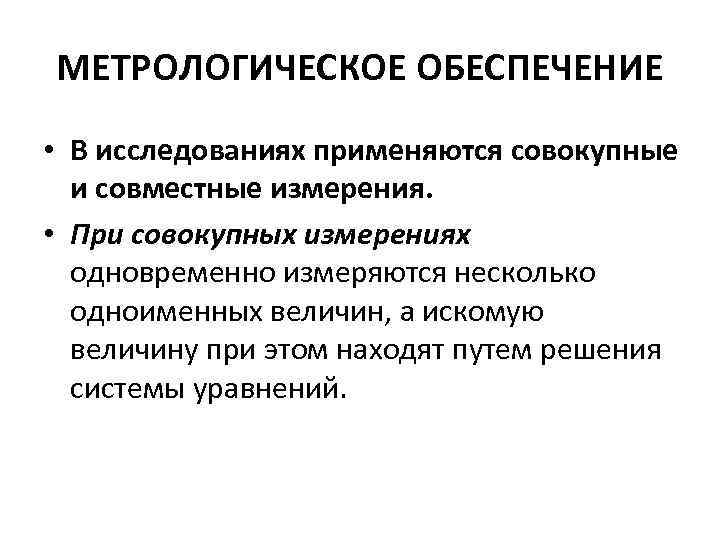 МЕТРОЛОГИЧЕСКОЕ ОБЕСПЕЧЕНИЕ

• В исследованиях применяются совокупные и совместные измерения.

• При совокупных измерениях одновременно измеряются несколько одноименных величин, а искомую величину при этом находят путем решения системы уравнений.